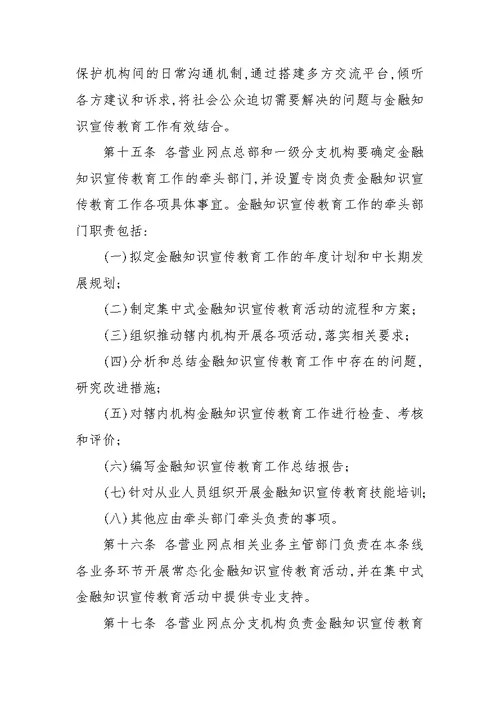 保护机构间的日常沟通机制，通过搭建多方交流平台，倾听各方建议和诉求，将社会公众迫切需要解决的问题与金融知识宣传教育工作有效结合。

第十五条 各营业网点总部和一级分支机构要确定金融知识宣传教育工作的牵头部门，并设置专岗负责金融知识宣传教育工作各项具体事宜。金融知识宣传教育工作的牵头部门职责包括：

（一）拟定金融知识宣传教育工作的年度计划和中长期发展规划；

（二）制定集中式金融知识宣传教育活动的流程和方案；

（三）组织推动辖内机构开展各项活动，落实相关要求；

（四）分析和总结金融知识宣传教育工作中存在的问题，研究改进措施；

（五）对辖内机构金融知识宣传教育工作进行检查、考核和评价；

（六）编写金融知识宣传教育工作总结报告；

（七）针对从业人员组织开展金融知识宣传教育技能培训；

（八）其他应由牵头部门牵头负责的事项。

第十六条 各营业网点相关业务主管部门负责在本条线各业务环节开展常态化金融知识宣传教育活动，并在集中式金融知识宣传教育活动中提供专业支持。

第十七条 各营业网点分支机构负责金融知识宣传教育